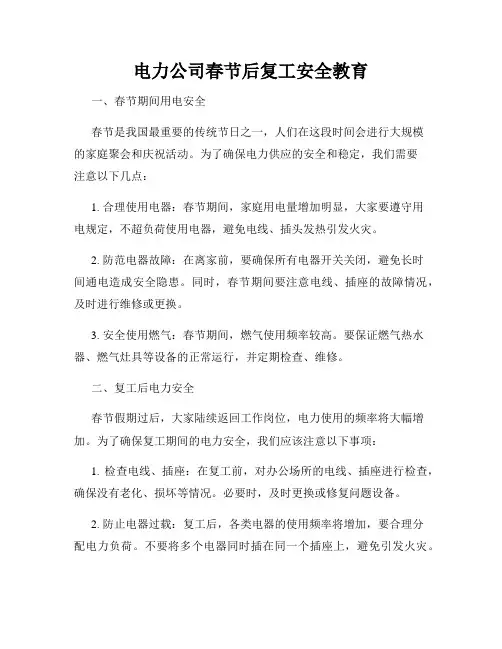 电力公司春节后复工安全教育

一、春节期间用电安全

春节是我国最重要的传统节日之一，人们在这段时间会进行大规模的家庭聚会和庆祝活动。为了确保电力供应的安全和稳定，我们需要注意以下几点：

1. 合理使用电器：春节期间，家庭用电量增加明显，大家要遵守用电规定，不超负荷使用电器，避免电线、插头发热引发火灾。

2. 防范电器故障：在离家前，要确保所有电器开关关闭，避免长时间通电造成安全隐患。同时，春节期间要注意电线、插座的故障情况，及时进行维修或更换。

3. 安全使用燃气：春节期间，燃气使用频率较高。要保证燃气热水器、燃气灶具等设备的正常运行，并定期检查、维修。

二、复工后电力安全

春节假期过后，大家陆续返回工作岗位，电力使用的频率将大幅增加。为了确保复工期间的电力安全，我们应该注意以下事项：

1. 检查电线、插座：在复工前，对办公场所的电线、插座进行检查，确保没有老化、损坏等情况。必要时，及时更换或修复问题设备。

2. 防止电器过载：复工后，各类电器的使用频率将增加，要合理分配电力负荷。不要将多个电器同时插在同一个插座上，避免引发火灾。